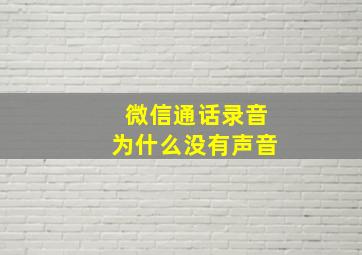 微信通话录音
为什么没有声音